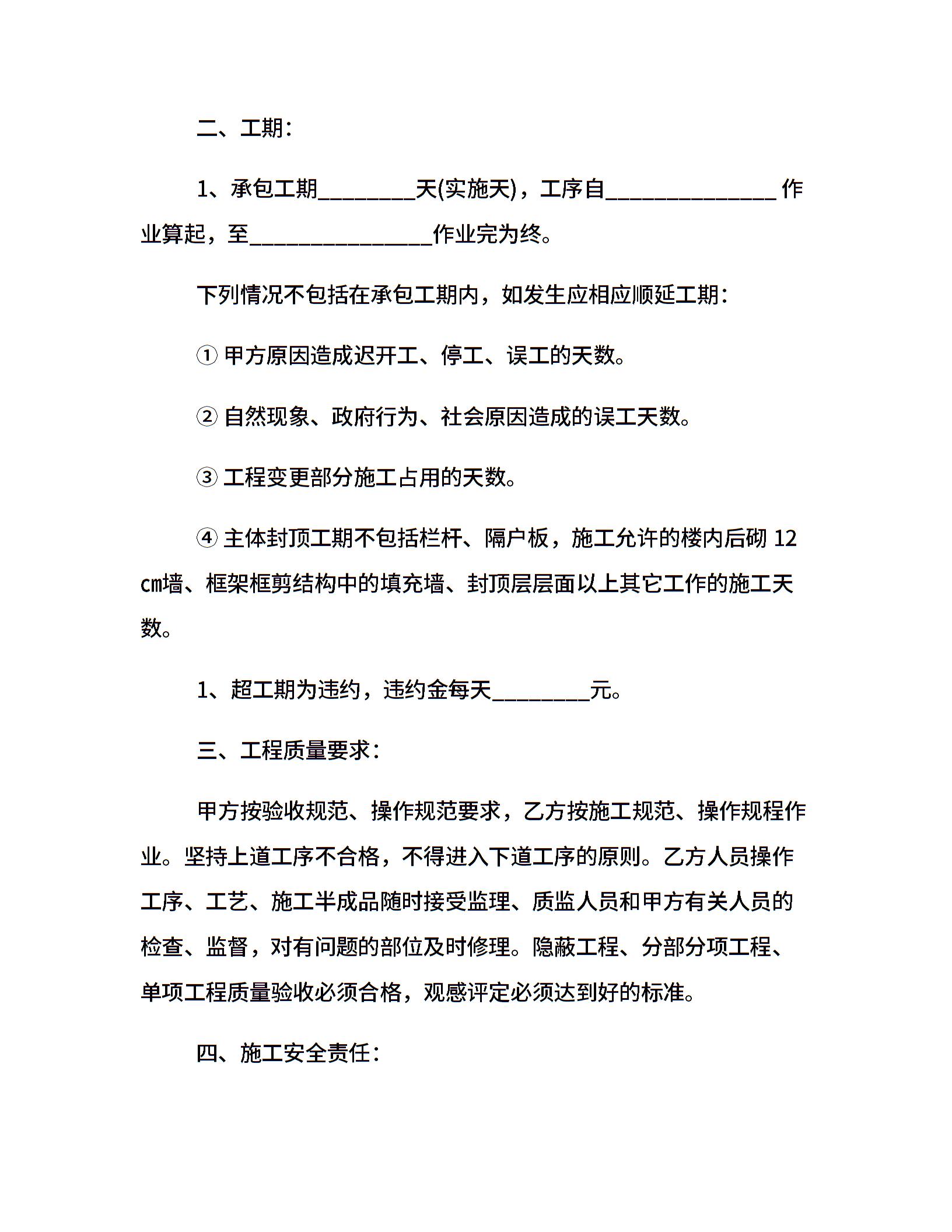 二、工期：

1、承包工期________天(实施天)，工序自______________ 作业算起，至_______________作业完为终。

下列情况不包括在承包工期内，如发生应相应顺延工期：

① 甲方原因造成迟开工、停工、误工的天数。

② 自然现象、政府行为、社会原因造成的误工天数。

③ 工程变更部分施工占用的天数。

④ 主体封顶工期不包括栏杆、隔户板，施工允许的楼内后砌 12 cm墙、框架框剪结构中的填充墙、封顶层层面以上其它工作的施工天数。

1、超工期为违约，违约金每天________元。

三、工程质量要求：

甲方按验收规范、操作规范要求，乙方按施工规范、操作规程作业。坚持上道工序不合格，不得进入下道工序的原则。乙方人员操作工序、工艺、施工半成品随时接受监理、质监人员和甲方有关人员的检查、监督，对有问题的部位及时修理。隐蔽工程、分部分项工程、单项工程质量验收必须合格，观感评定必须达到好的标准。

四、施工安全责任：